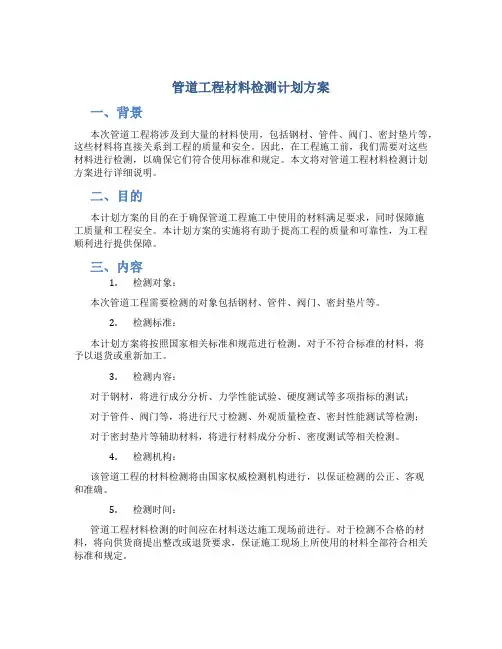 管道工程材料检测计划方案

一、背景

本次管道工程将涉及到大量的材料使用，包括钢材、管件、阀门、密封垫片等，这些材料将直接关系到工程的质量和安全。因此，在工程施工前，我们需要对这些材料进行检测，以确保它们符合使用标准和规定。本文将对管道工程材料检测计划方案进行详细说明。

二、目的

本计划方案的目的在于确保管道工程施工中使用的材料满足要求，同时保障施工质量和工程安全。本计划方案的实施将有助于提高工程的质量和可靠性，为工程顺利进行提供保障。

三、内容

1. 检测对象：

本次管道工程需要检测的对象包括钢材、管件、阀门、密封垫片等。

2. 检测标准：

本计划方案将按照国家相关标准和规范进行检测。对于不符合标准的材料，将予以退货或重新加工。

3. 检测内容：

对于钢材，将进行成分分析、力学性能试验、硬度测试等多项指标的测试；

对于管件、阀门等，将进行尺寸检测、外观质量检查、密封性能测试等检测；

对于密封垫片等辅助材料，将进行材料成分分析、密度测试等相关检测。

4. 检测机构：

该管道工程的材料检测将由国家权威检测机构进行，以保证检测的公正、客观和准确。

5. 检测时间：

管道工程材料检测的时间应在材料送达施工现场前进行。对于检测不合格的材料，将向供货商提出整改或退货要求，保证施工现场上所使用的材料全部符合相关标准和规定。